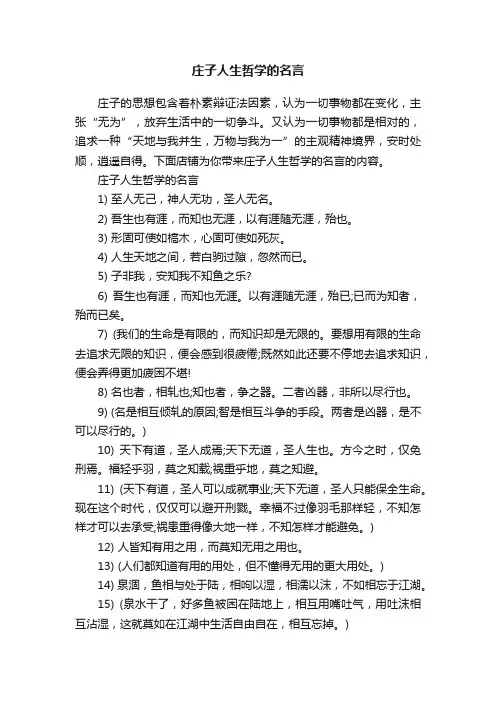 庄子人生哲学的名言

庄子的思想包含着朴素辩证法因素，认为一切事物都在变化，主张“无为”，放弃生活中的一切争斗。又认为一切事物都是相对的，追求一种“天地与我并生，万物与我为一”的主观精神境界，安时处顺，逍遥自得。下面店铺为你带来庄子人生哲学的名言的内容。

庄子人生哲学的名言

1) 至人无己，神人无功，圣人无名。

2) 吾生也有涯，而知也无涯，以有涯随无涯，殆也。

3) 形固可使如槁木，心固可使如死灰。

4) 人生天地之间，若白驹过隙，忽然而已。

5) 子非我，安知我不知鱼之乐?

6) 吾生也有涯，而知也无涯。以有涯随无涯，殆已;已而为知者，殆而已矣。

7) (我们的生命是有限的，而知识却是无限的。要想用有限的生命去追求无限的知识，便会感到很疲倦;既然如此还要不停地去追求知识，便会弄得更加疲困不堪!

8) 名也者，相轧也;知也者，争之器。二者凶器，非所以尽行也。

9) (名是相互倾轧的原因;智是相互斗争的手段。两者是凶器，是不可以尽行的。)

10) 天下有道，圣人成焉;天下无道，圣人生也。方今之时，仅免刑焉。福轻乎羽，莫之知载;祸重乎地，莫之知避。

11) (天下有道，圣人可以成就事业;天下无道，圣人只能保全生命。现在这个时代，仅仅可以避开刑戮。幸福不过像羽毛那样轻，不知怎样才可以去承受;祸患重得像大地一样，不知怎样才能避免。)

12) 人皆知有用之用，而莫知无用之用也。

13) (人们都知道有用的用处，但不懂得无用的更大用处。)

14) 泉涸，鱼相与处于陆，相呴以湿，相濡以沫，不如相忘于江湖。

15) (泉水干了，好多鱼被困在陆地上，相互用嘴吐气，用吐沫相互沾湿，这就莫如在江湖中生活自由自在，相互忘掉。)